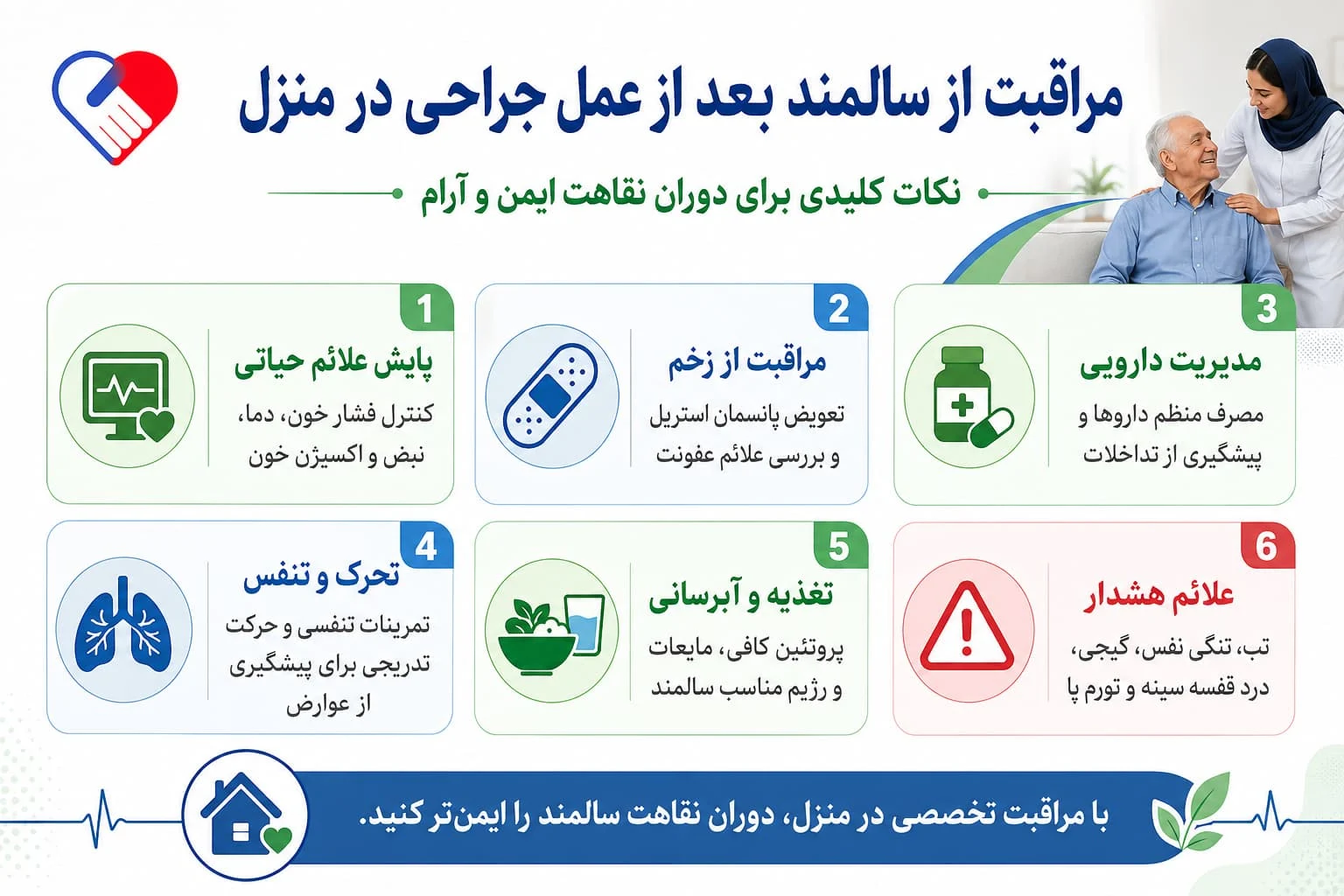 مراقبت از سالمند بعد از عمل جراحی در منزل

نکات کلیدی برای دوران نقاهت ایمن و آرام

3
مدیریت دارویی
مصرف منظم داروها و پیشگیری از تداخلات

2
مراقبت از زخم
تعویض پانسمان استریل و بررسی علائم عفونت

1
پایش علائم حیاتی
کنترل فشار خون، دما، نبض و اکسیژن خون

6
علائم هشدار
تب، تنگی نفس، گیجی، درد قفسه سینه و تورم پا

5
تغذیه و آبرسانی
پروتئین کافی، مایعات و رژیم مناسب سالمند

4
تحرک و تنفس
تمرینات تنفسی و حرکت تدریجی برای پیشگیری از عوارض

با مراقبت تخصصی در منزل، دوران نقاهت سالمند را ایمن‌تر کنید.